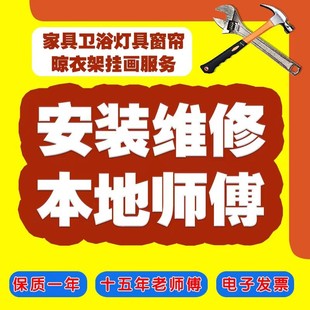 家具卫浴灯具窗帘
晾衣架挂画服务

安装维修
本地师傅

保质一年
十五年老师傅
电子发票